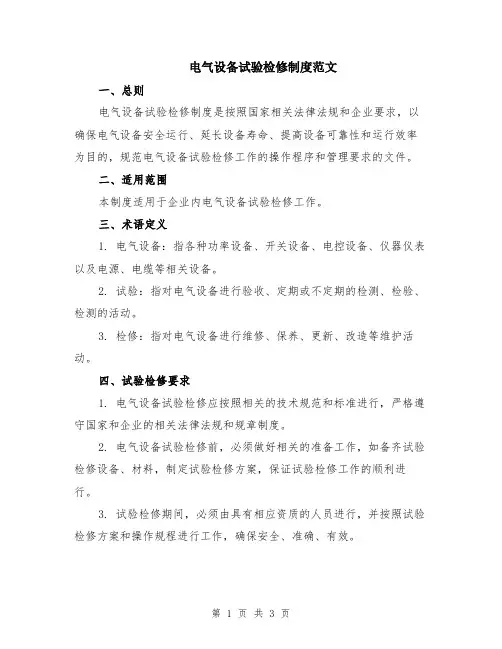 电气设备试验检修制度范文

一、总则

电气设备试验检修制度是按照国家相关法律法规和企业要求，以确保电气设备安全运行、延长设备寿命、提高设备可靠性和运行效率为目的，规范电气设备试验检修工作的操作程序和管理要求的文件。

二、适用范围

本制度适用于企业内电气设备试验检修工作。

三、术语定义

1. 电气设备：指各种功率设备、开关设备、电控设备、仪器仪表以及电源、电缆等相关设备。

2. 试验：指对电气设备进行验收、定期或不定期的检测、检验、检测的活动。

3. 检修：指对电气设备进行维修、保养、更新、改造等维护活动。

四、试验检修要求

1. 电气设备试验检修应按照相关的技术规范和标准进行，严格遵守国家和企业的相关法律法规和规章制度。

2. 电气设备试验检修前，必须做好相关的准备工作，如备齐试验检修设备、材料，制定试验检修方案，保证试验检修工作的顺利进行。

3. 试验检修期间，必须由具有相应资质的人员进行，并按照试验检修方案和操作规程进行工作，确保安全、准确、有效。

第 1 页 共 3 页